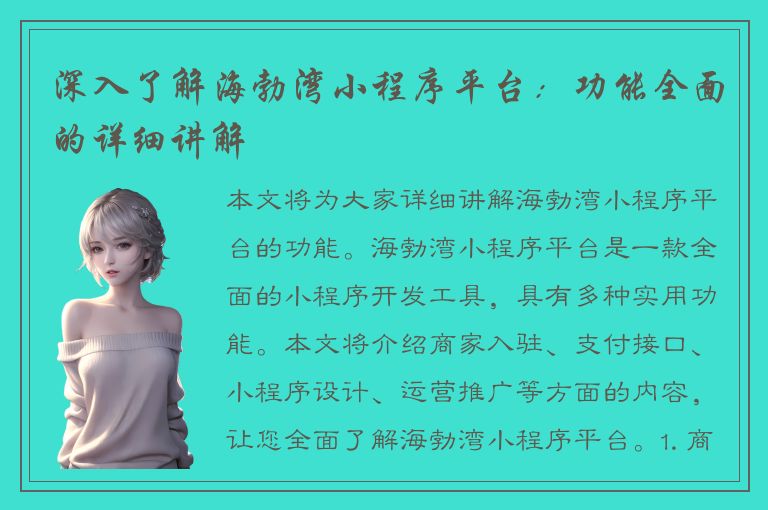 深入了解海勃湾小程序平台：功能全面的详细讲解

本文将为大家详细讲解海勃湾小程序平台的功能。海勃湾小程序平台是一款全面的小程序开发工具，具有多种实用功能。本文将介绍商家入驻、支付接口、小程序设计、运营推广等方面的内容，让您全面了解海勃湾小程序平台。1. 商